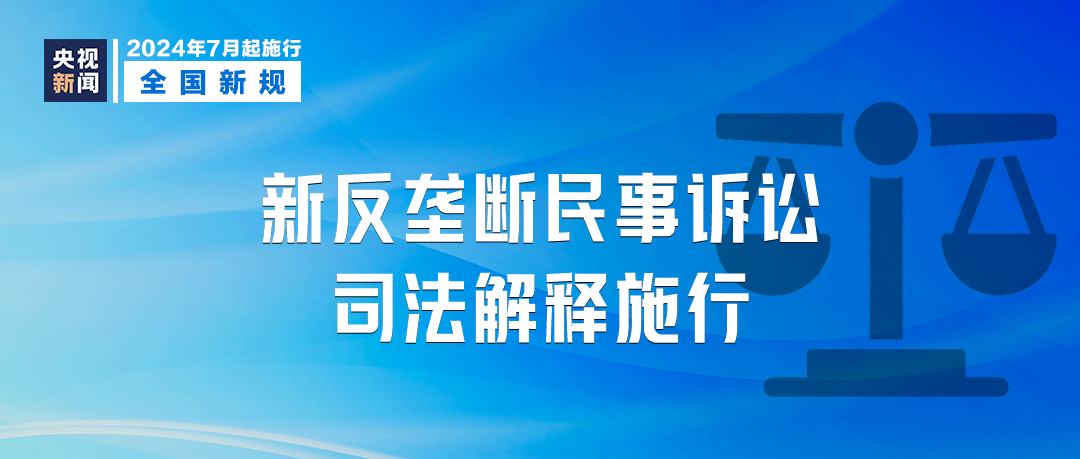 央视新闻

2024年7月起施行
全国新规

新反垄断民事诉讼
司法解释施行